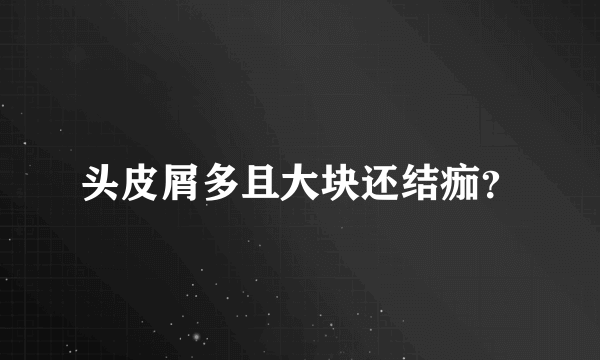 头皮屑多且大块还结痂?